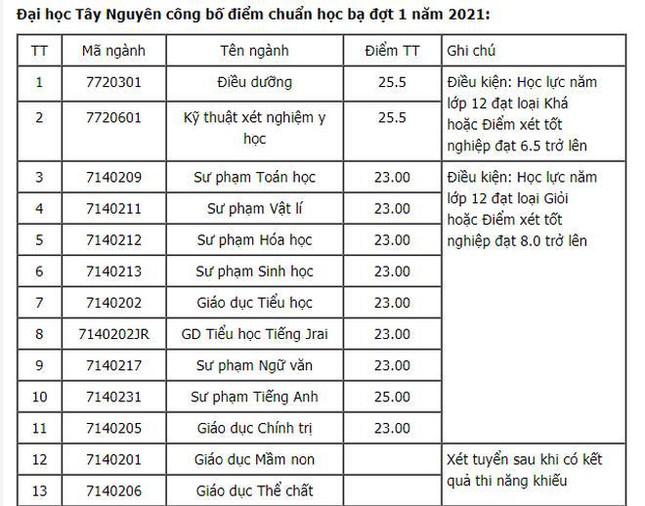 Đại học Tây Nguyên công bố điểm chuẩn học bạ đợt 1 năm 2021:

| TT | Mã ngành | Tên ngành | Điểm TT | Ghi chú |
|---|---|---|---|---|
| 1 | 7720301 | Điều dưỡng | 25.5 | Điều kiện: Học lực năm lớp 12 đạt loại Khá hoặc Điểm xét tốt nghiệp đạt 6.5 trở lên |
| 2 | 7720601 | Kỹ thuật xét nghiệm y học | 25.5 | |
| 3 | 7140209 | Sư phạm Toán học | 23.00 | Điều kiện: Học lực năm lớp 12 đạt loại Giỏi hoặc Điểm xét tốt nghiệp đạt 8.0 trở lên |
| 4 | 7140211 | Sư phạm Vật lí | 23.00 | |
| 5 | 7140212 | Sư phạm Hóa học | 23.00 | |
| 6 | 7140213 | Sư phạm Sinh học | 23.00 | |
| 7 | 7140202 | Giáo dục Tiểu học | 23.00 | |
| 8 | 7140202JR | GD Tiểu học Tiếng Jrai | 23.00 | |
| 9 | 7140217 | Sư phạm Ngữ văn | 23.00 | |
| 10 | 7140231 | Sư phạm Tiếng Anh | 25.00 | |
| 11 | 7140205 | Giáo dục Chính trị | 23.00 | |
| 12 | 7140201 | Giáo dục Mầm non | | Xét tuyển sau khi có kết quả thi năng khiếu |
| 13 | 7140206 | Giáo dục Thể chất | | |